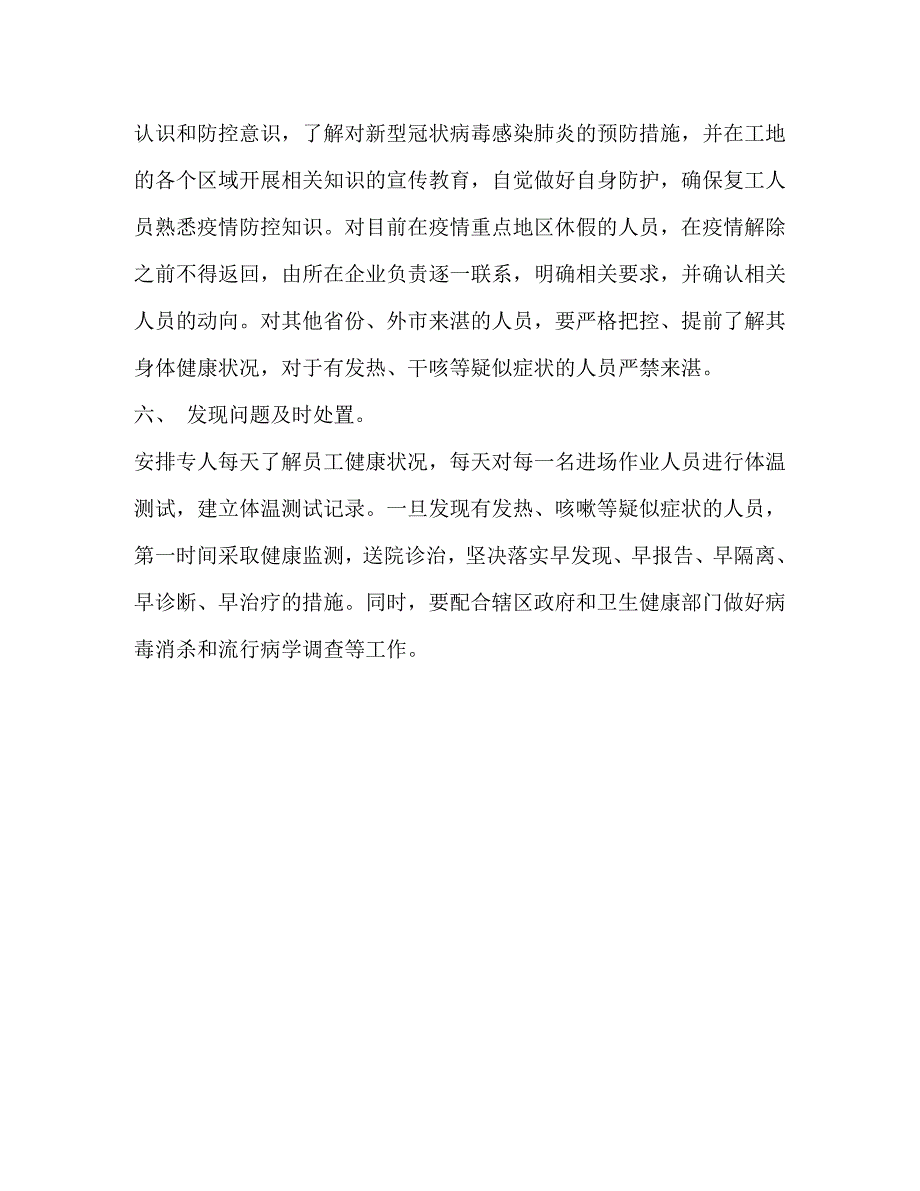 认识和防控意识，了解对新型冠状病毒感染肺炎的预防措施，并在工地的各个区域开展相关知识的宣传教育，自觉做好自身防护，确保复工人员熟悉疫情防控知识。对目前在疫情重点地区休假的人员，在疫情解除之前不得返回，由所在企业负责逐一联系，明确相关要求，并确认相关人员的动向。对其他省份、外市来湛的人员，要严格把控、提前了解其身体健康状况，对于有发热、干咳等疑似症状的人员严禁来湛。

六、 发现问题及时处置。

安排专人每天了解员工健康状况，每天对每一名进场作业人员进行体温测试，建立体温测试记录。一旦发现有发热、咳嗽等疑似症状的人员，第一时间采取健康监测，送院诊治，坚决落实早发现、早报告、早隔离、早诊断、早治疗的措施。同时，要配合辖区政府和卫生健康部门做好病毒消杀和流行病学调查等工作。